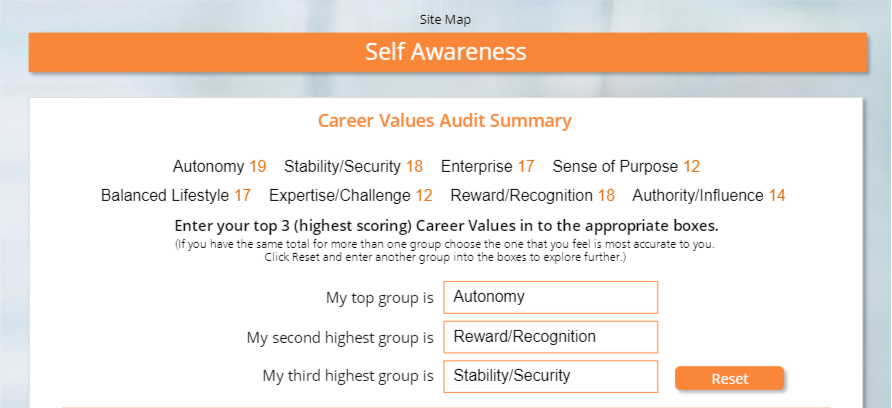 Site Map

Self Awareness

Career Values Audit Summary

Autonomy 19 Stability/Security 18 Enterprise 17 Sense of Purpose 12

Balanced Lifestyle 17 Expertise/Challenge 12 Reward/Recognition 18 Authority/Influence 14

Enter your top 3 (highest scoring) Career Values in to the appropriate boxes.

(If you have the same total for more than one group choose the one that you feel is most accurate to you. Click Reset and enter another group into the boxes to explore further.)

My top group is Autonomy

My second highest group is Reward/Recognition

My third highest group is Stability/Security

Reset